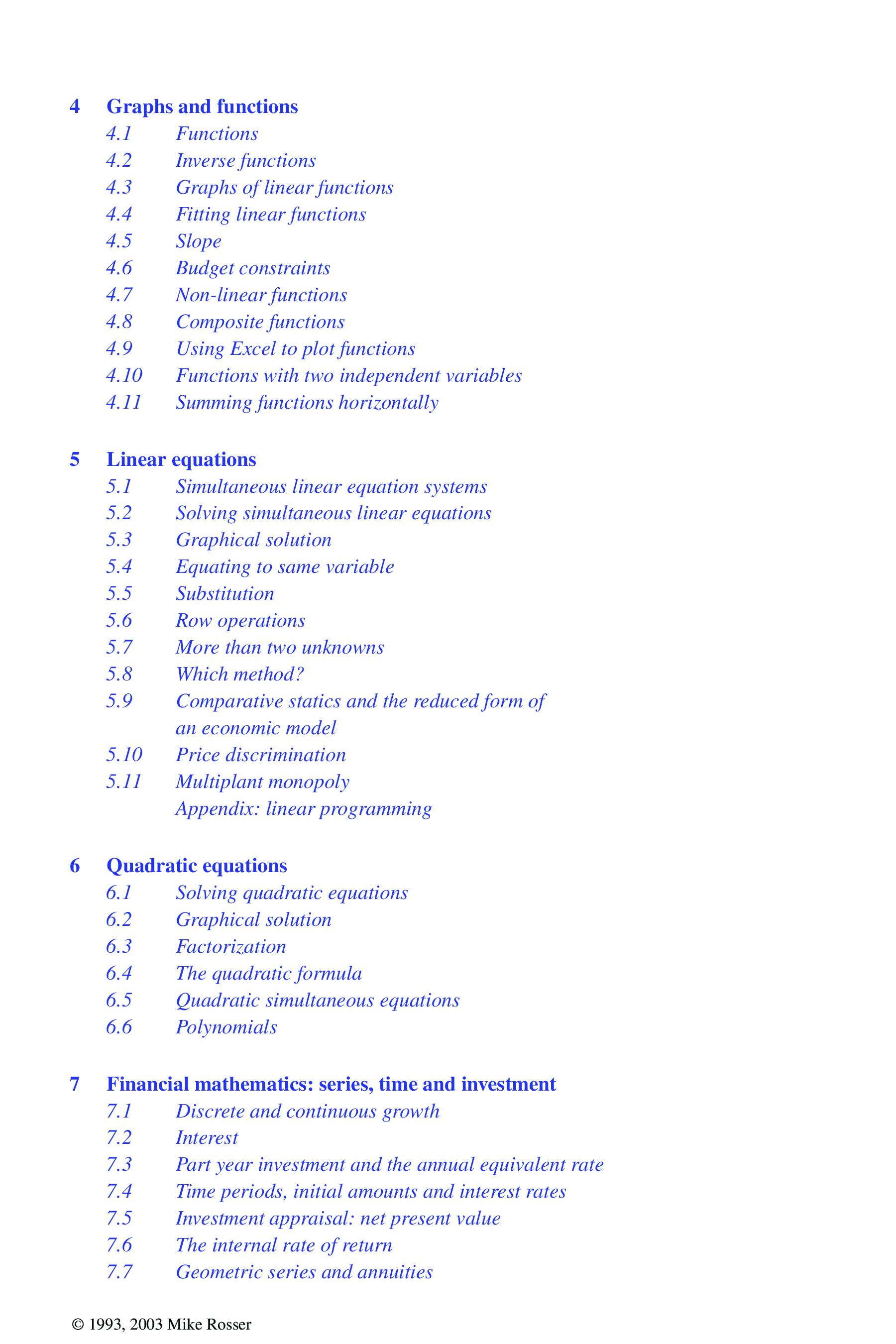 4 Graphs and functions
4.1 Functions
4.2 Inverse functions
4.3 Graphs of linear functions
4.4 Fitting linear functions
4.5 Slope
4.6 Budget constraints
4.7 Non-linear functions
4.8 Composite functions
4.9 Using Excel to plot functions
4.10 Functions with two independent variables
4.11 Summing functions horizontally

5 Linear equations
5.1 Simultaneous linear equation systems
5.2 Solving simultaneous linear equations
5.3 Graphical solution
5.4 Equating to same variable
5.5 Substitution
5.6 Row operations
5.7 More than two unknowns
5.8 Which method?
5.9 Comparative statics and the reduced form of an economic model
5.10 Price discrimination
5.11 Multiplant monopoly
Appendix: linear programming

6 Quadratic equations
6.1 Solving quadratic equations
6.2 Graphical solution
6.3 Factorization
6.4 The quadratic formula
6.5 Quadratic simultaneous equations
6.6 Polynomials

7 Financial mathematics: series, time and investment
7.1 Discrete and continuous growth
7.2 Interest
7.3 Part year investment and the annual equivalent rate
7.4 Time periods, initial amounts and interest rates
7.5 Investment appraisal: net present value
7.6 The internal rate of return
7.7 Geometric series and annuities

© 1993, 2003 Mike Rosser